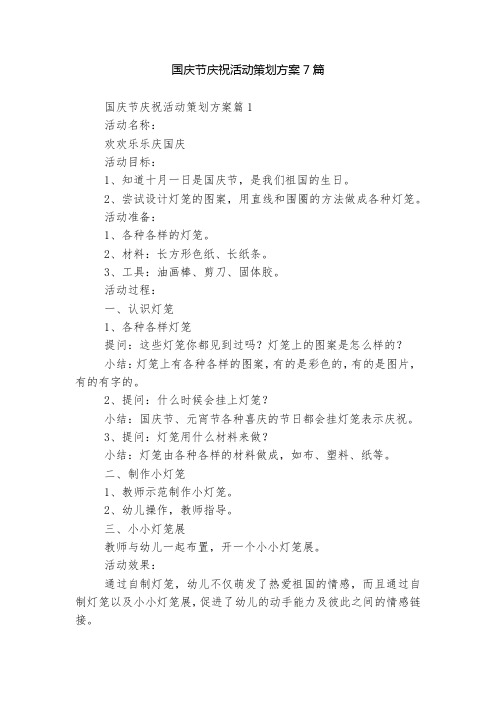 国庆节庆祝活动策划方案7篇

国庆节庆祝活动策划方案篇1

活动名称：

欢欢乐乐庆国庆

活动目标：

1、知道十月一日是国庆节，是我们祖国的生日。

2、尝试设计灯笼的图案，用直线和围圈的方法做成各种灯笼。

活动准备：

1、各种各样的灯笼。

2、材料：长方形色纸、长纸条。

3、工具：油画棒、剪刀、固体胶。

活动过程：

一、认识灯笼

1、各种各样灯笼

提问：这些灯笼你都见到过吗？灯笼上的图案是怎么样的？

小结：灯笼上有各种各样的图案，有的是彩色的，有的是图片，有的有字的。

2、提问：什么时候会挂上灯笼？

小结：国庆节、元宵节各种喜庆的节日都会挂灯笼表示庆祝。

3、提问：灯笼用什么材料来做？

小结：灯笼由各种各样的材料做成，如布、塑料、纸等。

二、制作小灯笼

1、教师示范制作小灯笼。

2、幼儿操作，教师指导。

三、小小灯笼展

教师与幼儿一起布置，开一个小小灯笼展。

活动效果：

通过自制灯笼，幼儿不仅萌发了热爱祖国的情感，而且通过自制灯笼以及小小灯笼展，促进了幼儿的动手能力及彼此之间的情感链接。